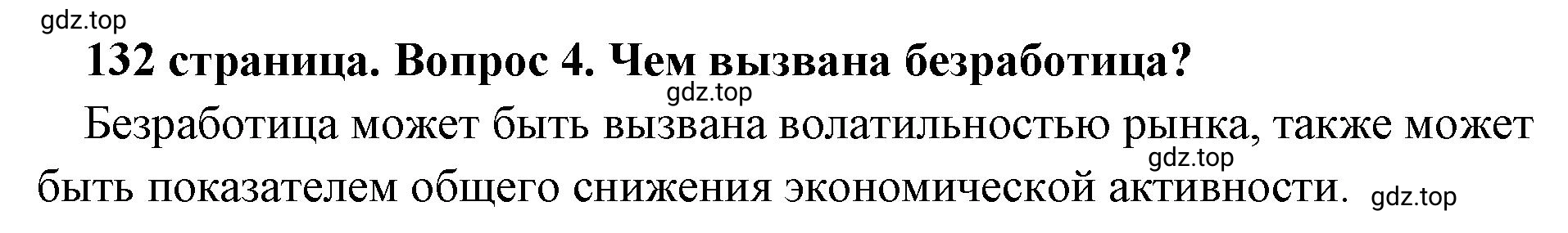 gdz.top

132 страница. Вопрос 4. Чем вызвана безработица?

gdz.top

Безработица может быть вызвана волатильностью рынка, также может быть показателем общего снижения экономической активности.

gdz.top

gdz.top